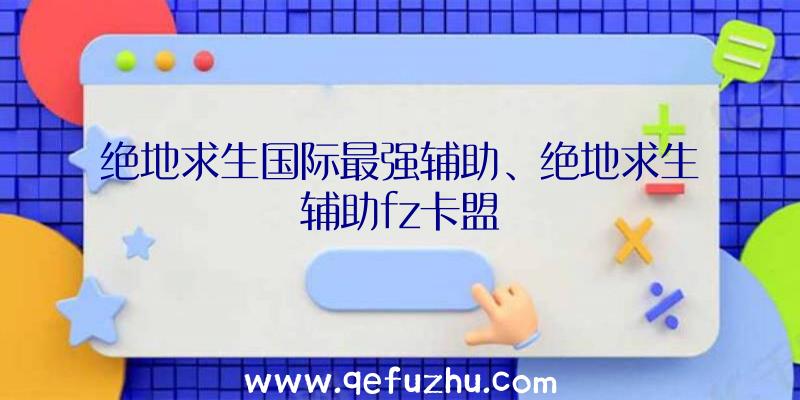 绝地求生国际最强辅助、绝地求生辅助fz卡盟

www.qefuzhu.com